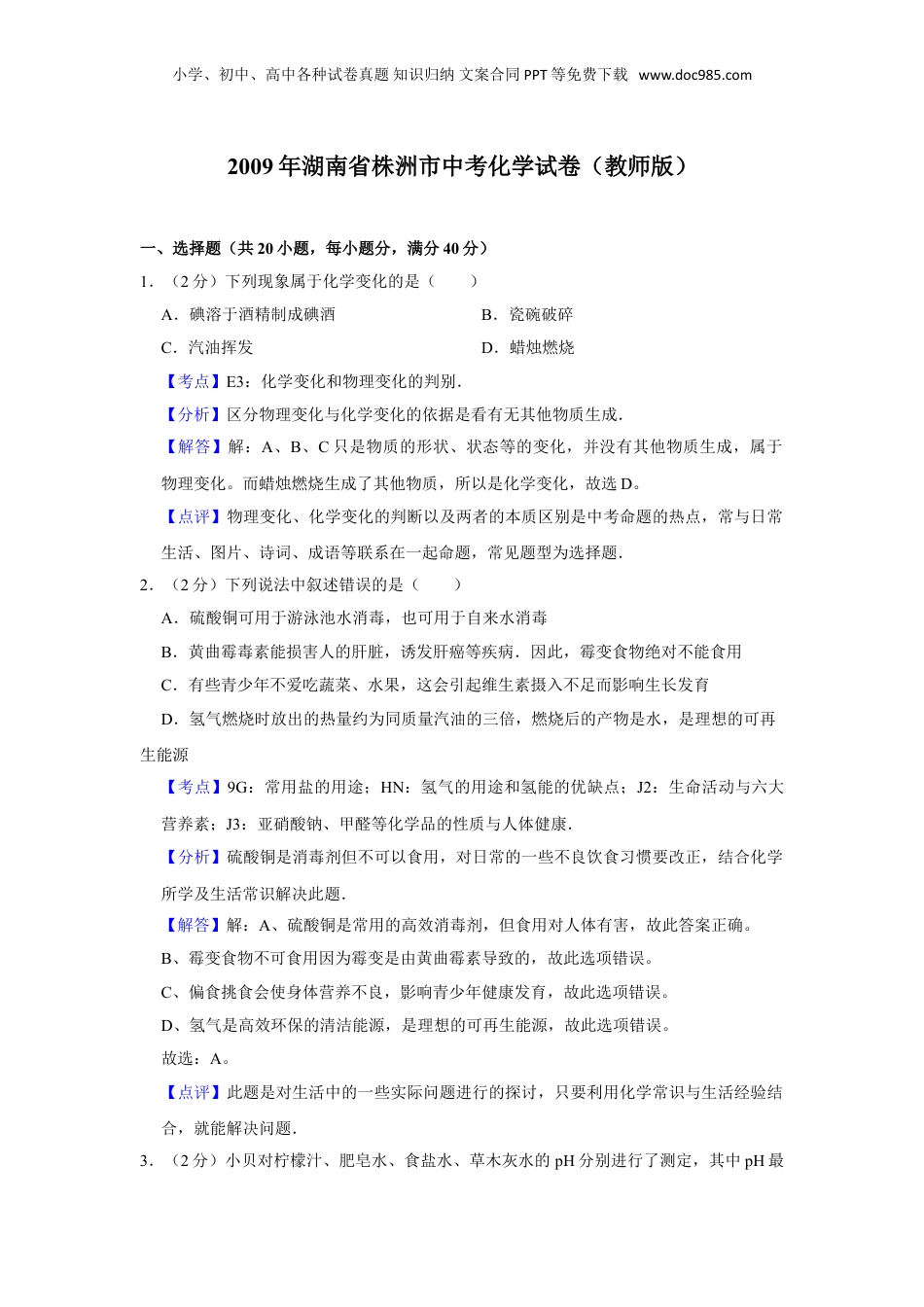 小学、初中、高中各种试卷真题 知识归纳 文案合同 PPT 等免费下载 www.doc985.com

2009 年湖南省株洲市中考化学试卷（教师版）

一、选择题（共 20 小题，每小题分，满分 40 分）

1．（2 分）下列现象属于化学变化的是（　　）

A．碘溶于酒精制成碘酒

B．瓷碗破碎

C．汽油挥发

D．蜡烛燃烧

【考点】E3：化学变化和物理变化的判别．

【分析】区分物理变化与化学变化的依据是看有无其他物质生成．

【解答】解：A、B、C 只是物质的形状、状态等的变化，并没有其他物质生成，属于物理变化。而蜡烛燃烧生成了其他物质，所以是化学变化，故选 D。

【点评】物理变化、化学变化的判断以及两者的本质区别是中考命题的热点，常与日常生活、图片、诗词、成语等联系在一起命题，常见题型为选择题．

2．（2 分）下列说法中叙述错误的是（　　）

A．硫酸铜可用于游泳池水消毒，也可用于自来水消毒

B．黄曲霉毒素能损害人的肝脏，诱发肝癌等疾病．因此，霉变食物绝对不能食用

C．有些青少年不爱吃蔬菜、水果，这会引起维生素摄入不足而影响生长发育

D．氢气燃烧时放出的热量约为同质量汽油的三倍，燃烧后的产物是水，是理想的可再生能源

【考点】9G：常用盐的用途；HN：氢气的用途和氢能的优缺点；J2：生命活动与六大营养素；J3：亚硝酸钠、甲醛等化学品的性质与人体健康．

【分析】硫酸铜是消毒剂但不可以食用，对日常的一些不良饮食习惯要改正，结合化学所学及生活常识解决此题．

【解答】解：A、硫酸铜是常用的高效消毒剂，但食用对人体有害，故此答案正确。

B、霉变食物不可食用因为霉变是由黄曲霉素导致的，故此选项错误。

C、偏食挑食会使身体营养不良，影响青少年健康发育，故此选项错误。

D、氢气是高效环保的清洁能源，是理想的可再生能源，故此选项错误。

故选：A。

【点评】此题是对生活中的一些实际问题进行的探讨，只要利用化学常识与生活经验结合，就能解决问题．

3．（2 分）小贝对柠檬汁、肥皂水、食盐水、草木灰水的 pH 分别进行了测定，其中 pH 最